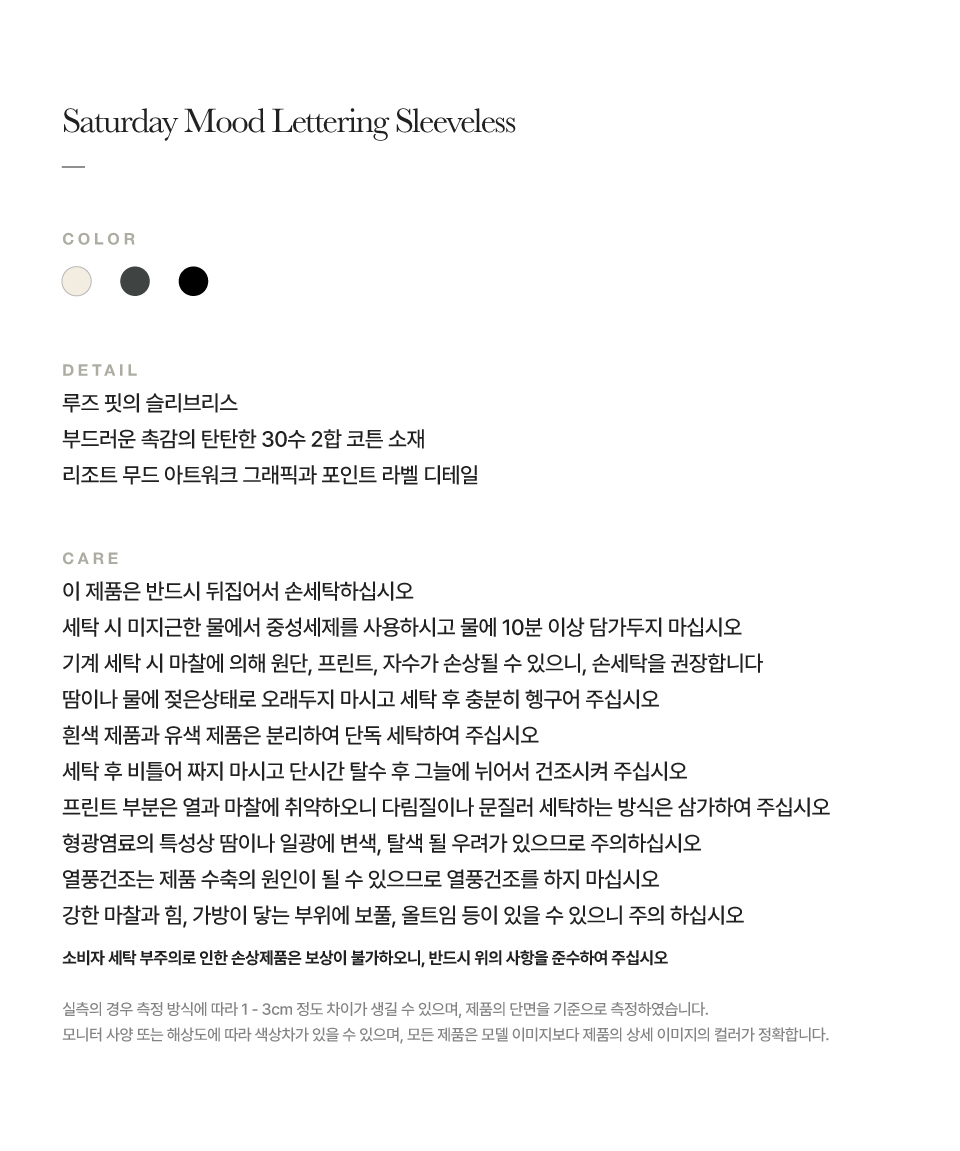 Saturday Mood Lettering Sleeveless

COLOR

DETAIL
루즈 핏의 슬리브리스
부드러운 촉감의 탄탄한 30수 2합 코튼 소재
리조트 무드 아트워크 그래픽과 포인트 라벨 디테일

CARE
이 제품은 반드시 뒤집어서 손세탁하십시오
세탁 시 미지근한 물에서 중성세제를 사용하시고 물에 10분 이상 담가두지 마십시오
기계 세탁 시 마찰에 의해 원단, 프린트, 자수가 손상될 수 있으니, 손세탁을 권장합니다
땀이나 물에 젖은상태로 오래두지 마시고 세탁 후 충분히 헹구어 주십시오
흰색 제품과 유색 제품은 분리하여 단독 세탁하여 주십시오
세탁 후 비틀어 짜지 마시고 단시간 탈수 후 그늘에 뉘어서 건조시켜 주십시오
프린트 부분은 열과 마찰에 취약하오니 다림질이나 문질러 세탁하는 방식은 삼가하여 주십시오
형광염료의 특성상 땀이나 일광에 변색, 탈색 될 우려가 있으므로 주의하십시오
열풍건조는 제품 수축의 원인이 될 수 있으므로 열풍건조를 하지 마십시오
강한 마찰과 힘, 가방이 닿는 부위에 보풀, 올트임 등이 있을 수 있으니 주의 하십시오
소비자 세탁 부주의로 인한 손상제품은 보상이 불가하오니, 반드시 위의 사항을 준수하여 주십시오

실측의 경우 측정 방식에 따라 1 - 3cm 정도 차이가 생길 수 있으며, 제품의 단면을 기준으로 측정하였습니다.
모니터 사양 또는 해상도에 따라 색상차가 있을 수 있으며, 모든 제품은 모델 이미지보다 제품의 상세 이미지의 컬러가 정확합니다.